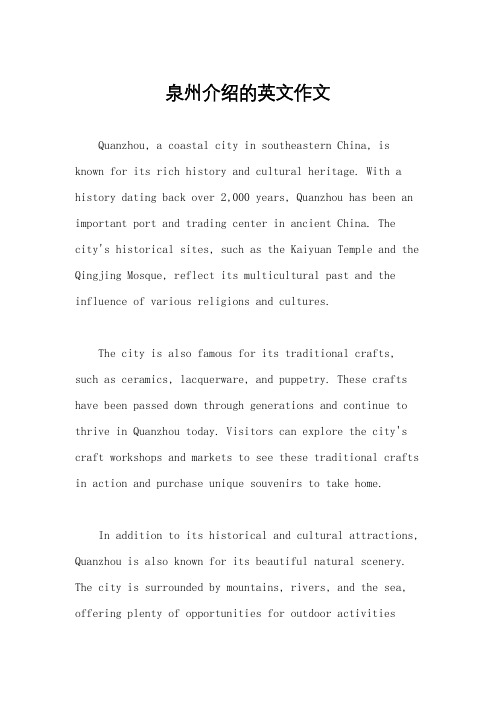 泉州介绍的英文作文

Quanzhou, a coastal city in southeastern China, is known for its rich history and cultural heritage. With a history dating back over 2,000 years, Quanzhou has been an important port and trading center in ancient China. The city's historical sites, such as the Kaiyuan Temple and the Qingjing Mosque, reflect its multicultural past and the influence of various religions and cultures.

The city is also famous for its traditional crafts, such as ceramics, lacquerware, and puppetry. These crafts have been passed down through generations and continue to thrive in Quanzhou today. Visitors can explore the city's craft workshops and markets to see these traditional crafts in action and purchase unique souvenirs to take home.

In addition to its historical and cultural attractions, Quanzhou is also known for its beautiful natural scenery. The city is surrounded by mountains, rivers, and the sea, offering plenty of opportunities for outdoor activities